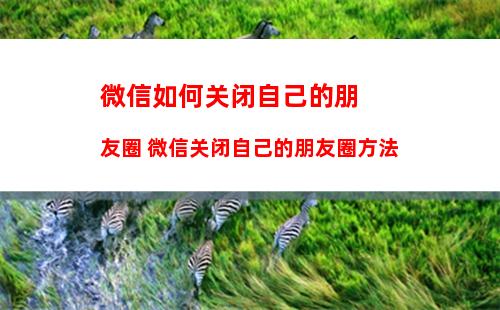 微信如何关闭自己的朋友圈 微信关闭自己的朋友圈方法